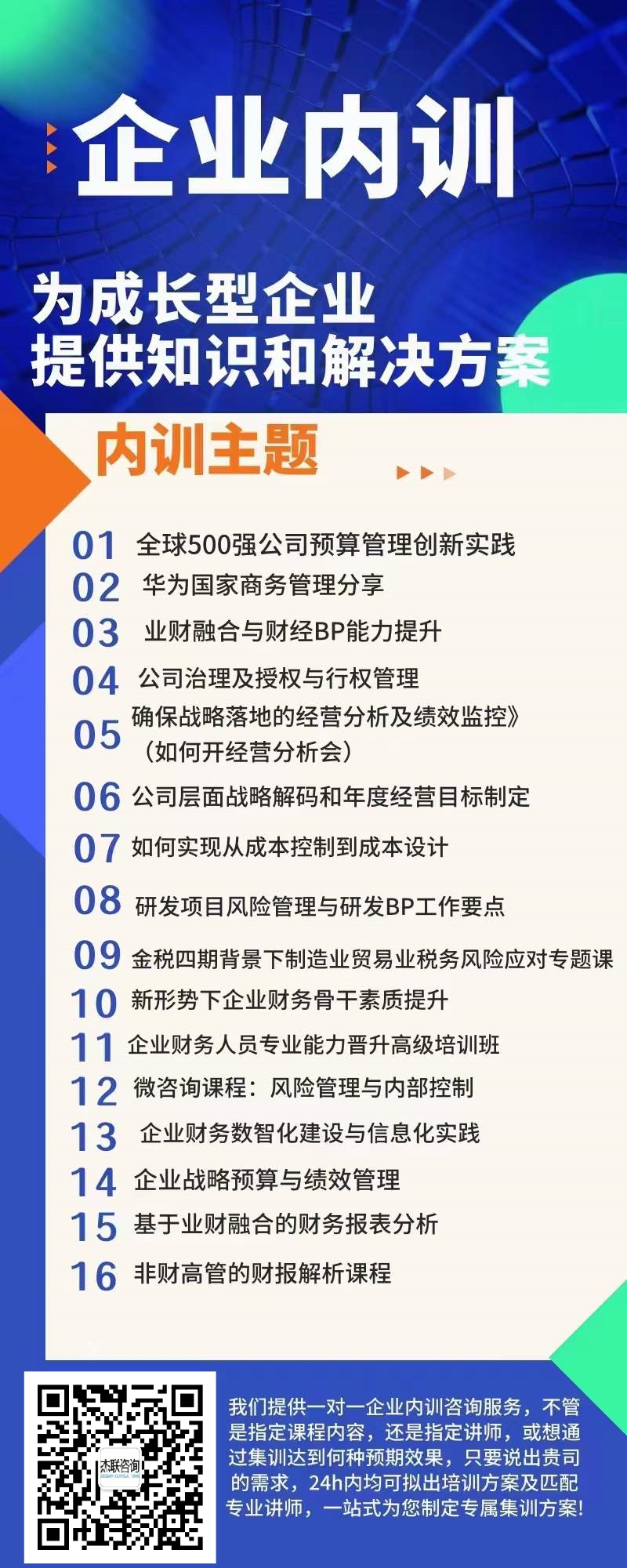 企业内训

为成长型企业
提供知识和解决方案

内训主题

01 全球500强公司预算管理创新实践
02 华为国家商务管理分享
03 业财融合与财经BP能力提升
04 公司治理及授权与行权管理
05 确保战略落地的经营分析及绩效监控》（如何开经营分析会）
06 公司层面战略解码和年度经营目标制定
07 如何实现从成本控制到成本设计
08 研发项目风险管理与研发BP工作要点
09 金税四期背景下制造业贸易业税务风险应对专题课
10 新形势下企业财务骨干素质提升
11 企业财务人员专业能力晋升高级培训班
12 微咨询课程：风险管理与内部控制
13 企业财务数智化建设与信息化实践
14 企业战略预算与绩效管理
15 基于业财融合的财务报表分析
16 非财高管的财报解析课程

杰联咨询

我们提供一对一企业内训咨询服务，不管是指定课程内容，还是指定讲师，或想通过集训达到何种预期效果，只要说出贵司的需求，24h内均可拟出培训方案及匹配专业讲师，一站式为您制定专属集训方案！